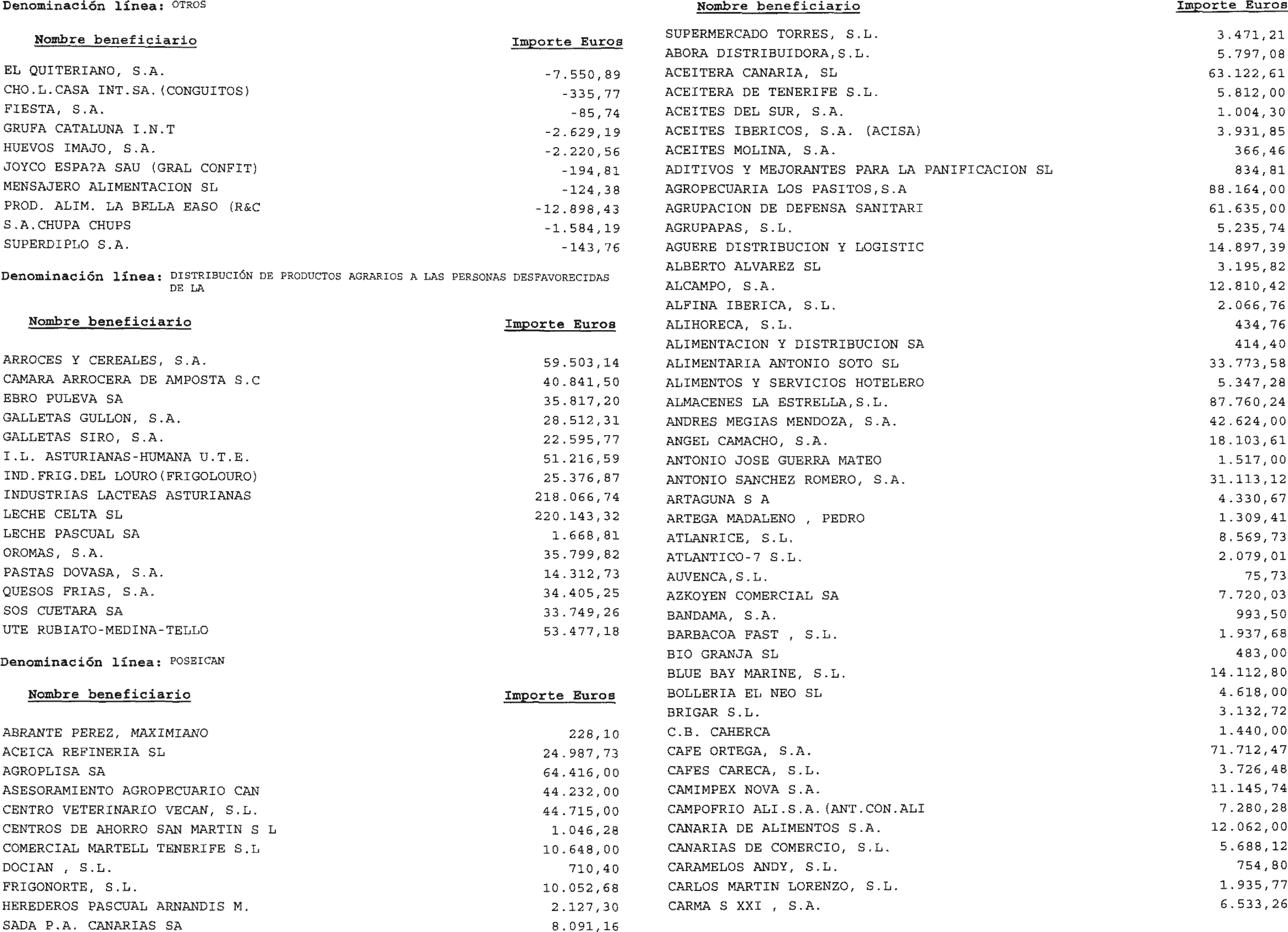 Denominación línea: OTROS

| Nombre beneficiario | Importe Euros |
|---|---|
| EL QUITERIANO, S.A. | -7.550,89 |
| CHO.L.CASA INT.SA.(CONGUITOS) | -335,77 |
| FIESTA, S.A. | -85,74 |
| GRUFA CATALUNA I.N.T | -2.629,19 |
| HUEVOS IMAJO, S.A. | -2.220,56 |
| JOYCO ESPA?A SAU (GRAL CONFIT) | -194,81 |
| MENSAJERO ALIMENTACION SL | -124,38 |
| PROD. ALIM. LA BELLA EASO (R&C | -12.898,43 |
| S.A.CHUPA CHUPS | -1.584,19 |
| SUPERDIPLO S.A. | -143,76 |

Denominación línea: DISTRIBUCIÓN DE PRODUCTOS AGRARIOS A LAS PERSONAS DESFAVORECIDAS DE LA

| Nombre beneficiario | Importe Euros |
|---|---|
| ARROCES Y CEREALES, S.A. | 59.503,14 |
| CAMARA ARROCERA DE AMPOSTA S.C | 40.841,50 |
| EBRO PULEVA SA | 35.817,20 |
| GALLETAS GULLON, S.A. | 28.512,31 |
| GALLETAS SIRO, S.A. | 22.595,77 |
| I.L. ASTURIANAS-HUMANA U.T.E. | 51.216,59 |
| IND.FRIG.DEL LOURO(FRIGOLOURO) | 25.376,87 |
| INDUSTRIAS LACTEAS ASTURIANAS | 218.066,74 |
| LECHE CELTA SL | 220.143,32 |
| LECHE PASCUAL SA | 1.668,81 |
| OROMAS, S.A. | 35.799,82 |
| PASTAS DOVASA, S.A. | 14.312,73 |
| QUESOS FRIAS, S.A. | 34.405,25 |
| SOS CUETARA SA | 33.749,26 |
| UTE RUBIATO-MEDINA-TELLO | 53.477,18 |

Denominación línea: POSEICAN

| Nombre beneficiario | Importe Euros |
|---|---|
| ABRANTE PEREZ, MAXIMIANO | 228,10 |
| ACEICA REFINERIA SL | 24.987,73 |
| AGROPLISA SA | 64.416,00 |
| ASESORAMIENTO AGROPECUARIO CAN | 44.232,00 |
| CENTRO VETERINARIO VECAN, S.L. | 44.715,00 |
| CENTROS DE AHORRO SAN MARTIN S L | 1.046,28 |
| COMERCIAL MARTELL TENERIFE S.L | 10.648,00 |
| DOCIAN , S.L. | 710,40 |
| FRIGONORTE, S.L. | 10.052,68 |
| HEREDEROS PASCUAL ARNANDIS M. | 2.127,30 |
| SADA P.A. CANARIAS SA | 8.091,16 |

| Nombre beneficiario | Importe Euros |
|---|---|
| SUPERMERCADO TORRES, S.L. | 3.471,21 |
| ABORA DISTRIBUIDORA,S.L. | 5.797,08 |
| ACEITERA CANARIA, SL | 63.122,61 |
| ACEITERA DE TENERIFE S.L. | 5.812,00 |
| ACEITES DEL SUR, S.A. | 1.004,30 |
| ACEITES IBERICOS, S.A. (ACISA) | 3.931,85 |
| ACEITES MOLINA, S.A. | 366,46 |
| ADITIVOS Y MEJORANTES PARA LA PANIFICACION SL | 834,81 |
| AGROPECUARIA LOS PASITOS,S.A | 88.164,00 |
| AGRUPACION DE DEFENSA SANITARI | 61.635,00 |
| AGRUPAPAS, S.L. | 5.235,74 |
| AGUERE DISTRIBUCION Y LOGISTIC | 14.897,39 |
| ALBERTO ALVAREZ SL | 3.195,82 |
| ALCAMPO, S.A. | 12.810,42 |
| ALFINA IBERICA, S.L. | 2.066,76 |
| ALIHORECA, S.L. | 434,76 |
| ALIMENTACION Y DISTRIBUCION SA | 414,40 |
| ALIMENTARIA ANTONIO SOTO SL | 33.773,58 |
| ALIMENTOS Y SERVICIOS HOTELERO | 5.347,28 |
| ALMACENES LA ESTRELLA,S.L. | 87.760,24 |
| ANDRES MEGIAS MENDOZA, S.A. | 42.624,00 |
| ANGEL CAMACHO, S.A. | 18.103,61 |
| ANTONIO JOSE GUERRA MATEO | 1.517,00 |
| ANTONIO SANCHEZ ROMERO, S.A. | 31.113,12 |
| ARTAGUNA S A | 4.330,67 |
| ARTEGA MADALENO , PEDRO | 1.309,41 |
| ATLANRICE, S.L. | 8.569,73 |
| ATLANTICO-7 S.L. | 2.079,01 |
| AUVENCA,S.L. | 75,73 |
| AZKOYEN COMERCIAL SA | 7.720,03 |
| BANDAMA, S.A. | 993,50 |
| BARBACOA FAST , S.L. | 1.937,68 |
| BIO GRANJA SL | 483,00 |
| BLUE BAY MARINE, S.L. | 14.112,80 |
| BOLLERIA EL NEO SL | 4.618,00 |
| BRIGAR S.L. | 3.132,72 |
| C.B. CAHERCA | 1.440,00 |
| CAFE ORTEGA, S.A. | 71.712,47 |
| CAFES CARECA, S.L. | 3.726,48 |
| CAMIMPEX NOVA S.A. | 11.145,74 |
| CAMPOFRIO ALI.S.A.(ANT.CON.ALI | 7.280,28 |
| CANARIA DE ALIMENTOS S.A. | 12.062,00 |
| CANARIAS DE COMERCIO, S.L. | 5.688,12 |
| CARAMELOS ANDY, S.L. | 754,80 |
| CARLOS MARTIN LORENZO, S.L. | 1.935,77 |
| CARMA S XXI , S.A. | 6.533,26 |